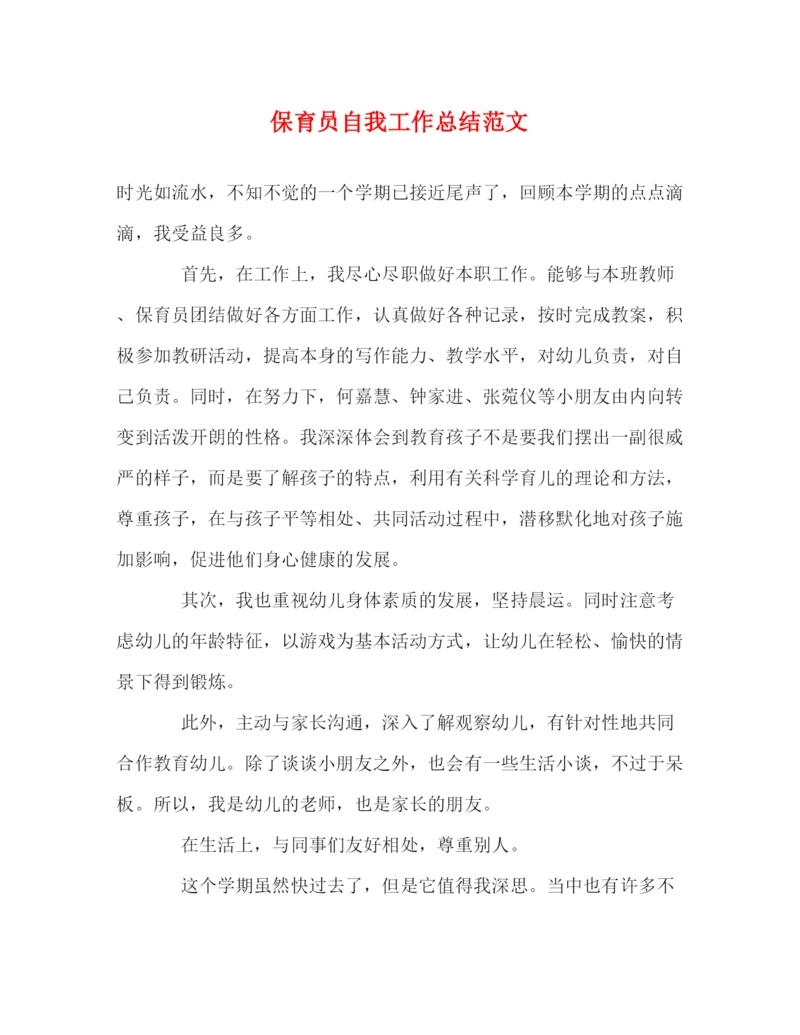 保育员自我工作总结范文

时光如流水，不知不觉的一个学期已接近尾声了，回顾本学期的点点滴滴，我受益良多。

首先，在工作上，我尽心尽职做好本职工作。能够与本班教师、保育员团结做好各方面工作，认真做好各种记录，按时完成教案，积极参加教研活动，提高本身的写作能力、教学水平，对幼儿负责，对自己负责。同时，在努力下，何嘉慧、钟家进、张菀仪等小朋友由内向转变到活泼开朗的性格。我深深体会到教育孩子不是要我们摆出一副很威严的样子，而是要了解孩子的特点，利用有关科学育儿的理论和方法，尊重孩子，在与孩子平等相处、共同活动过程中，潜移默化地对孩子施加影响，促进他们身心健康的发展。

其次，我也重视幼儿身体素质的发展，坚持晨运。同时注意考虑幼儿的年龄特征，以游戏为基本活动方式，让幼儿在轻松、愉快的情景下得到锻炼。

此外，主动与家长沟通，深入了解观察幼儿，有针对性地共同合作教育幼儿。除了谈谈小朋友之外，也会有一些生活小谈，不过于呆板。所以，我是幼儿的老师，也是家长的朋友。

在生活上，与同事们友好相处，尊重别人。

这个学期虽然快过去了，但是它值得我深思。当中也有许多不